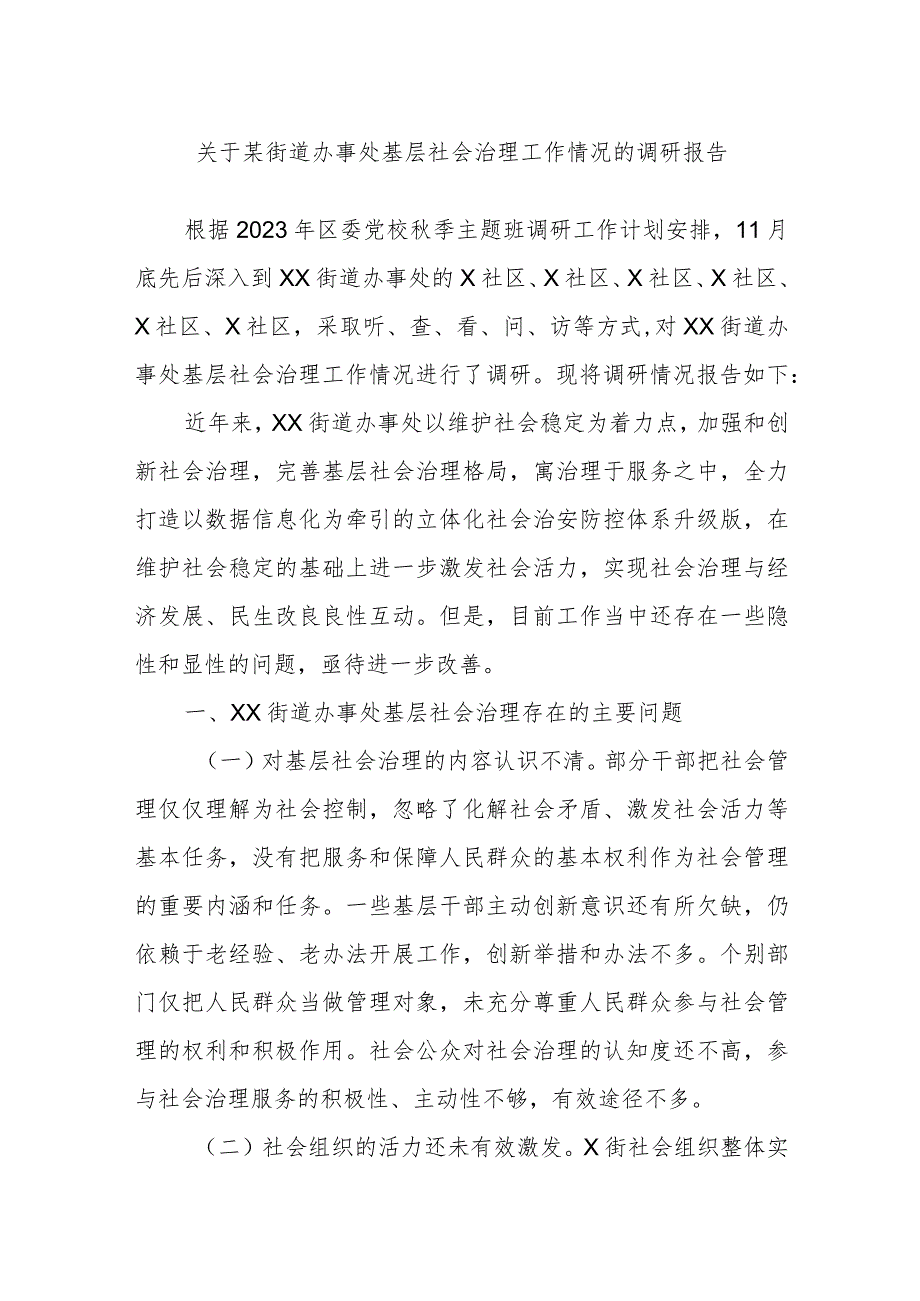 关于某街道办事处基层社会治理工作情况的调研报告

根据2023年区委党校秋季主题班调研工作计划安排，11月底先后深入到XX街道办事处的X社区、X社区、X社区、X社区、X社区、X社区，采取听、查、看、问、访等方式，对XX街道办事处基层社会治理工作情况进行了调研。现将调研情况报告如下：

近年来，XX街道办事处以维护社会稳定为着力点，加强和创新社会治理，完善基层社会治理格局，寓治理于服务之中，全力打造以数据信息化为牵引的立体化社会治安防控体系升级版，在维护社会稳定的基础上进一步激发社会活力，实现社会治理与经济发展、民生改良良性互动。但是，目前工作当中还存在一些隐性和显性的问题，亟待进一步改善。

一、XX街道办事处基层社会治理存在的主要问题

（一）对基层社会治理的内容认识不清。部分干部把社会管理仅仅理解为社会控制，忽略了化解社会矛盾、激发社会活力等基本任务，没有把服务和保障人民群众的基本权利作为社会管理的重要内涵和任务。一些基层干部主动创新意识还有所欠缺，仍依赖于老经验、老办法开展工作，创新举措和办法不多。个别部门仅把人民群众当做管理对象，未充分尊重人民群众参与社会管理的权利和积极作用。社会公众对社会治理的认知度还不高，参与社会治理服务的积极性、主动性不够，有效途径不多。

（二）社会组织的活力还未有效激发。X街社会组织整体实